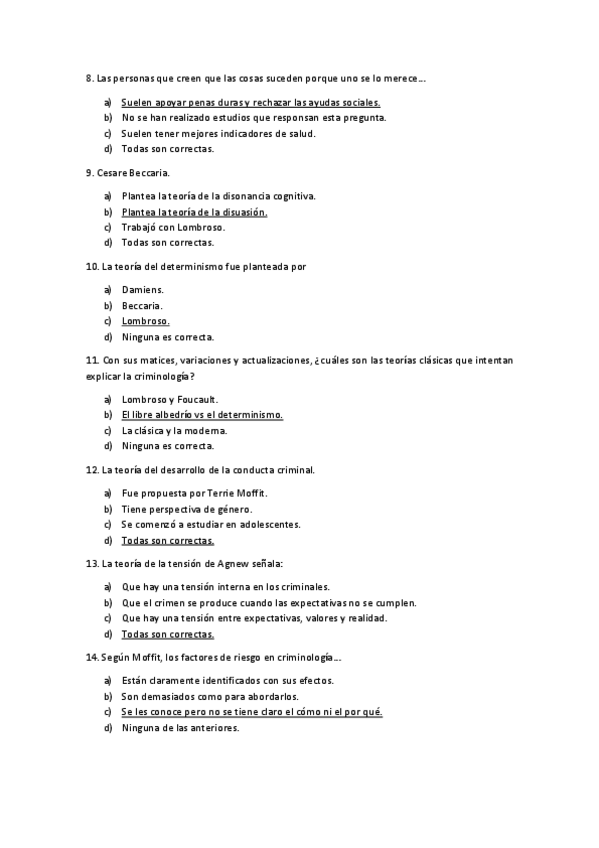 8. Las personas que creen que las cosas suceden porque uno se lo merece…

a) Suelen apoyar penas duras y rechazar las ayudas sociales.
b) No se han realizado estudios que responsan esta pregunta.
c) Suelen tener mejores indicadores de salud.
d) Todas son correctas.

9. Cesare Beccaria.

a) Plantea la teoría de la disonancia cognitiva.
b) Plantea la teoría de la disuasión.
c) Trabajó con Lombroso.
d) Todas son correctas.

10. La teoría del determinismo fue planteada por

a) Damiens.
b) Beccaria.
c) Lombroso.
d) Ninguna es correcta.

11. Con sus matices, variaciones y actualizaciones, ¿cuáles son las teorías clásicas que intentan explicar la criminología?

a) Lombroso y Foucault.
b) El libre albedrío vs el determinismo.
c) La clásica y la moderna.
d) Ninguna es correcta.

12. La teoría del desarrollo de la conducta criminal.

a) Fue propuesta por Terrie Moffit.
b) Tiene perspectiva de género.
c) Se comenzó a estudiar en adolescentes.
d) Todas son correctas.

13. La teoría de la tensión de Agnew señala:

a) Que hay una tensión interna en los criminales.
b) Que el crimen se produce cuando las expectativas no se cumplen.
c) Que hay una tensión entre expectativas, valores y realidad.
d) Todas son correctas.

14. Según Moffit, los factores de riesgo en criminología…

a) Están claramente identificados con sus efectos.
b) Son demasiados como para abordarlos.
c) Se les conoce pero no se tiene claro el cómo ni el por qué.
d) Ninguna de las anteriores.